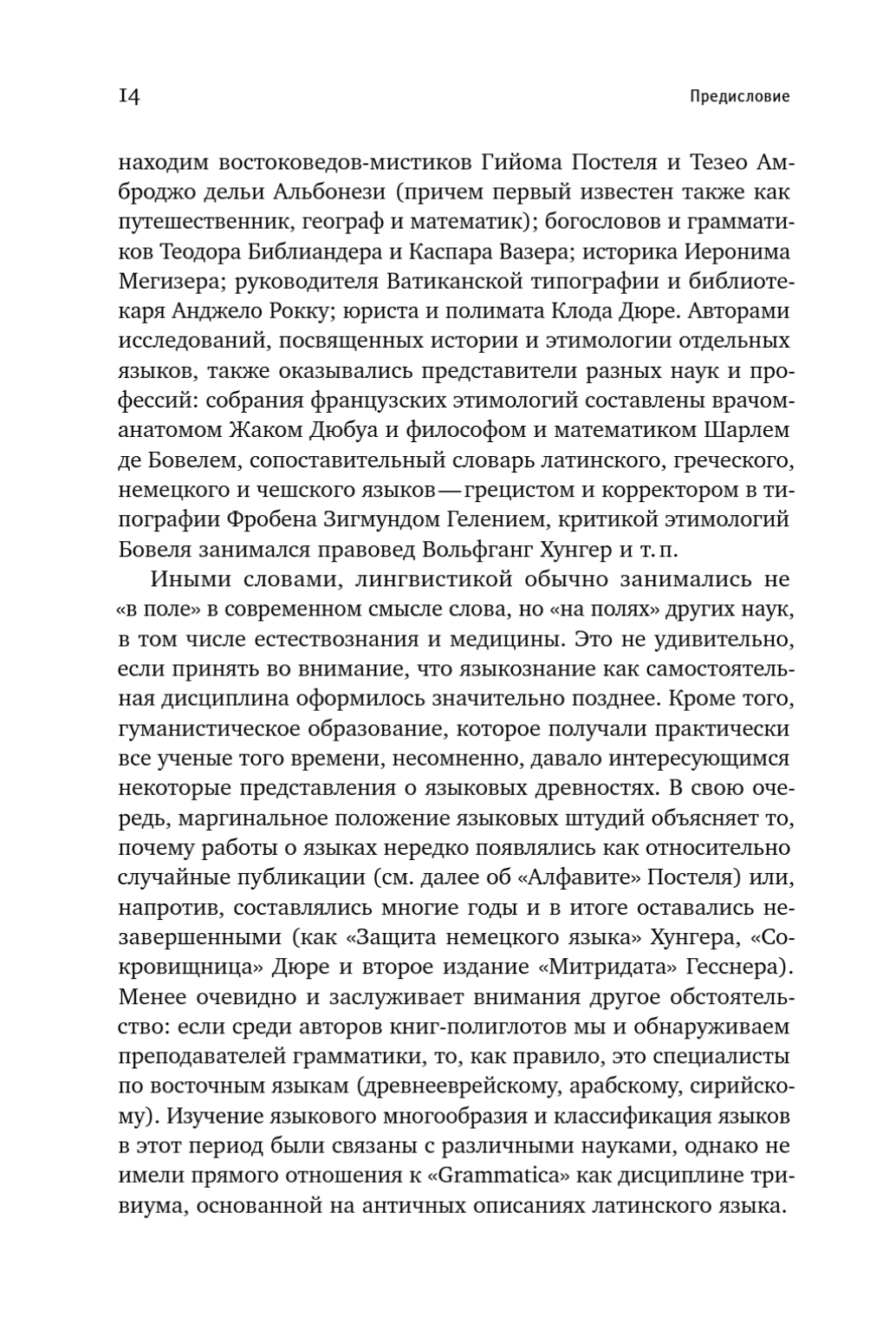 14 Предисловие

находим востоковедов-мистиков Гийома Постеля и Тезео Амброджо дельи Альбонези (причем первый известен также как путешественник, географ и математик); богословов и грамматиков Теодора Библиандера и Каспара Вазера; историка Иеронима Мегизера; руководителя Ватиканской типографии и библиотекаря Анджело Рокку; юриста и полимата Клода Дюре. Авторами исследований, посвященных истории и этимологии отдельных языков, также оказывались представители разных наук и профессий: собрания французских этимологий составлены врачом-анатомом Жаком Дюбуа и философом и математиком Шарлем де Бовелем, сопоставительный словарь латинского, греческого, немецкого и чешского языков — грецистом и корректором в типографии Фробена Зигмундом Гелением, критикой этимологий Бовеля занимался правовед Вольфганг Хунгер и т. п.

Иными словами, лингвистикой обычно занимались не «в поле» в современном смысле слова, но «на полях» других наук, в том числе естествознания и медицины. Это не удивительно, если принять во внимание, что языкознание как самостоятельная дисциплина оформилось значительно позднее. Кроме того, гуманистическое образование, которое получали практически все ученые того времени, несомненно, давало интересующимся некоторые представления о языковых древностях. В свою очередь, маргинальное положение языковых штудий объясняет то, почему работы о языках нередко появлялись как относительно случайные публикации (см. далее об «Алфавите» Постеля) или, напротив, составлялись многие годы и в итоге оставались незавершенными (как «Защита немецкого языка» Хунгера, «Сокровищница» Дюре и второе издание «Митридата» Гесснера). Менее очевидно и заслуживает внимания другое обстоятельство: если среди авторов книг-полиглотов мы и обнаруживаем преподавателей грамматики, то, как правило, это специалисты по восточным языкам (древнееврейскому, арабскому, сирийскому). Изучение языкового многообразия и классификация языков в этот период были связаны с различными науками, однако не имели прямого отношения к «Grammatica» как дисциплине тривиума, основанной на античных описаниях латинского языка.